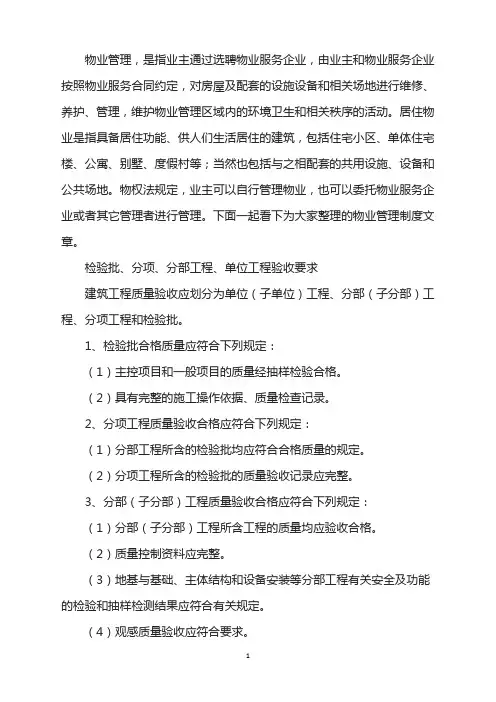 物业管理，是指业主通过选聘物业服务企业，由业主和物业服务企业按照物业服务合同约定，对房屋及配套的设施设备和相关场地进行维修、养护、管理，维护物业管理区域内的环境卫生和相关秩序的活动。居住物业是指具备居住功能、供人们生活居住的建筑，包括住宅小区、单体住宅楼、公寓、别墅、度假村等；当然也包括与之相配套的共用设施、设备和公共场地。物权法规定，业主可以自行管理物业，也可以委托物业服务企业或者其它管理者进行管理。下面一起看下为大家整理的物业管理制度文章。

检验批、分项、分部工程、单位工程验收要求

建筑工程质量验收应划分为单位（子单位）工程、分部（子分部）工程、分项工程和检验批。

1、检验批合格质量应符合下列规定：

（1）主控项目和一般项目的质量经抽样检验合格。

（2）具有完整的施工操作依据、质量检查记录。

2、分项工程质量验收合格应符合下列规定：

（1）分部工程所含的检验批均应符合合格质量的规定。

（2）分项工程所含的检验批的质量验收记录应完整。

3、分部（子分部）工程质量验收合格应符合下列规定：

（1）分部（子分部）工程所含工程的质量均应验收合格。

（2）质量控制资料应完整。

（3）地基与基础、主体结构和设备安装等分部工程有关安全及功能的检验和抽样检测结果应符合有关规定。

（4）观感质量验收应符合要求。

1